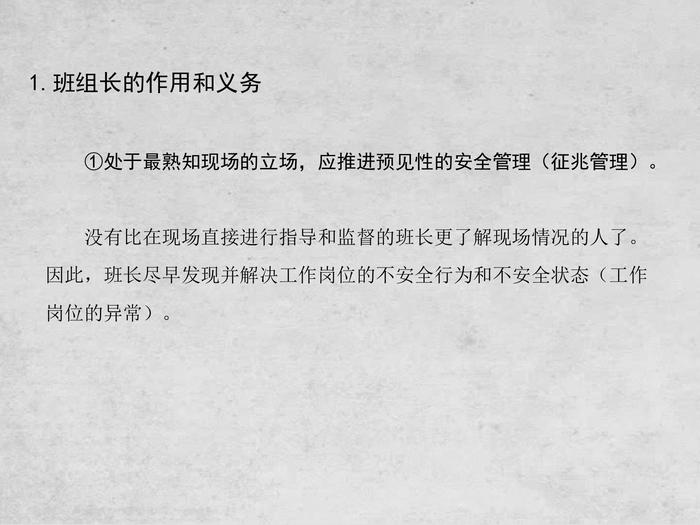 1.班组长的作用和义务

①处于最熟知现场的立场，应推进预见性的安全管理（征兆管理）。

没有比在现场直接进行指导和监督的班长更了解现场情况的人了。因此，班长尽早发现并解决工作岗位的不安全行为和不安全状态（工作岗位的异常）。